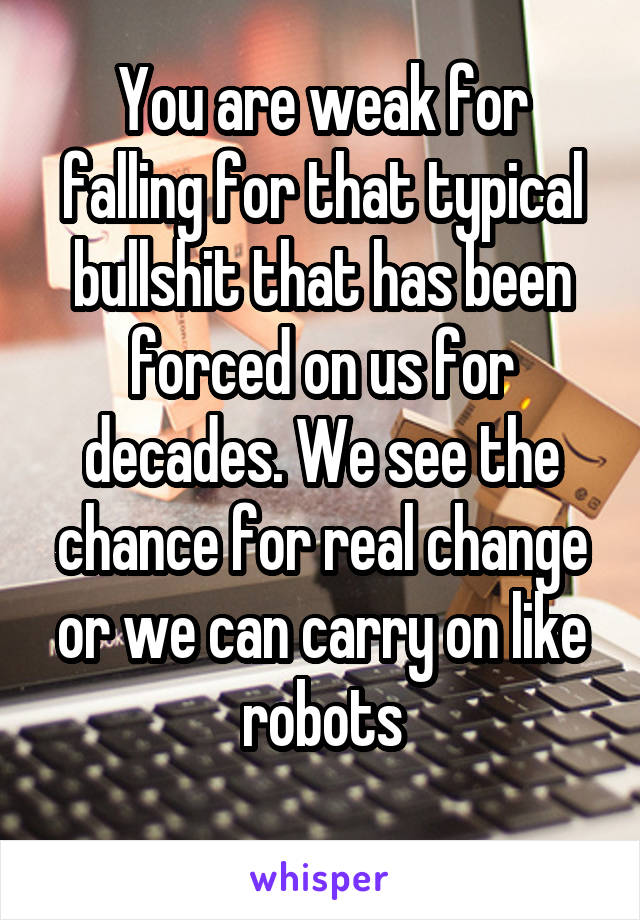 You are weak for falling for that typical bullshit that has been forced on us for decades. We see the chance for real change or we can carry on like robots

whisper